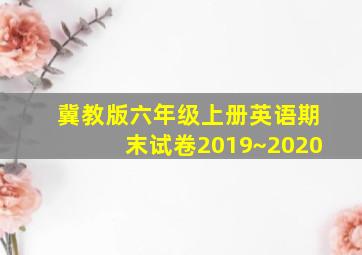 冀教版六年级上册英语期末试卷2019~2020